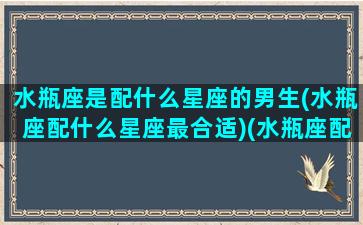 水瓶座是配什么星座的男生(水瓶座配什么星座最合适)(水瓶座配